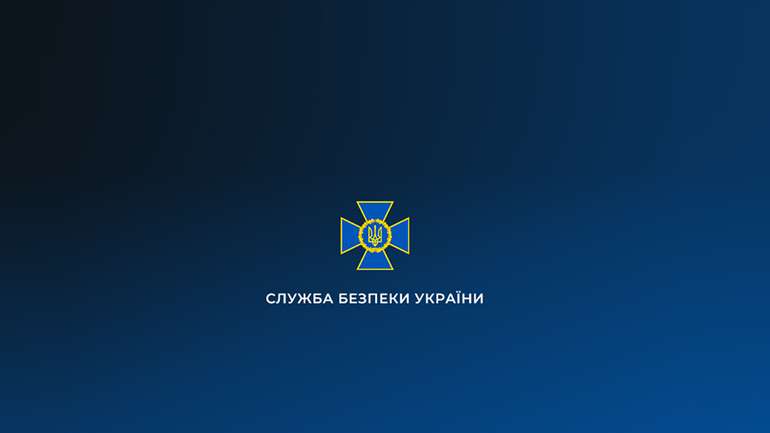 СЛУЖБА БЕЗПЕКИ УКРАЇНИ